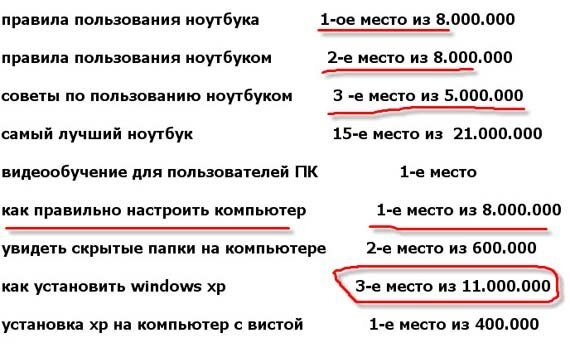 правила пользования ноутбука 1-ое место из 8.000.000

правила пользования ноутбуком 2-е место из 8.000.000

советы по пользованию ноутбуком 3 -е место из 5.000.000

самый лучший ноутбук 15-е место из 21.000.000

видеообучение для пользователей ПК 1-е место

как правильно настроить компьютер 1-е место из 8.000.000

увидеть скрытые папки на компьютере 2-е место из 600.000

как установить windows xp 3-е место из 11.000.000

установка xp на компьютер с вистой 1-е место из 400.000